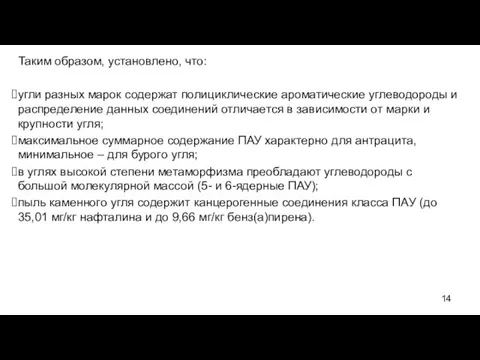 Таким образом, установлено, что:

угли разных марок содержат полициклические ароматические углеводороды и распределение данных соединений отличается в зависимости от марки и крупности угля;
максимальное суммарное содержание ПАУ характерно для антрацита, минимальное – для бурого угля;
в углях высокой степени метаморфизма преобладают углеводороды с большой молекулярной массой (5- и 6-ядерные ПАУ);
пыль каменного угля содержит канцерогенные соединения класса ПАУ (до 35,01 мг/кг нафталина и до 9,66 мг/кг бенз(а)пирена).

14